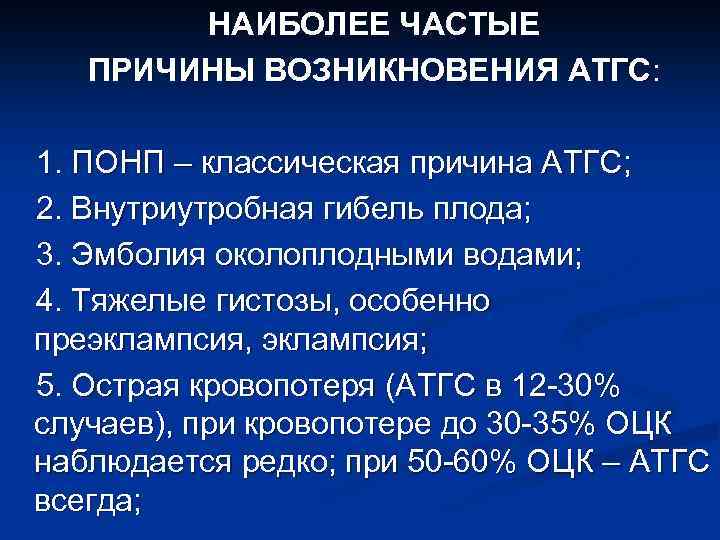 НАИБОЛЕЕ ЧАСТЫЕ
ПРИЧИНЫ ВОЗНИКНОВЕНИЯ АТГС:

1. ПОНП – классическая причина АТГС;

2. Внутриутробная гибель плода;

3. Эмболия околоплодными водами;

4. Тяжелые гистозы, особенно преэклампсия, эклампсия;

5. Острая кровопотеря (АТГС в 12-30% случаев), при кровопотере до 30-35% ОЦК наблюдается редко; при 50-60% ОЦК – АТГС всегда;